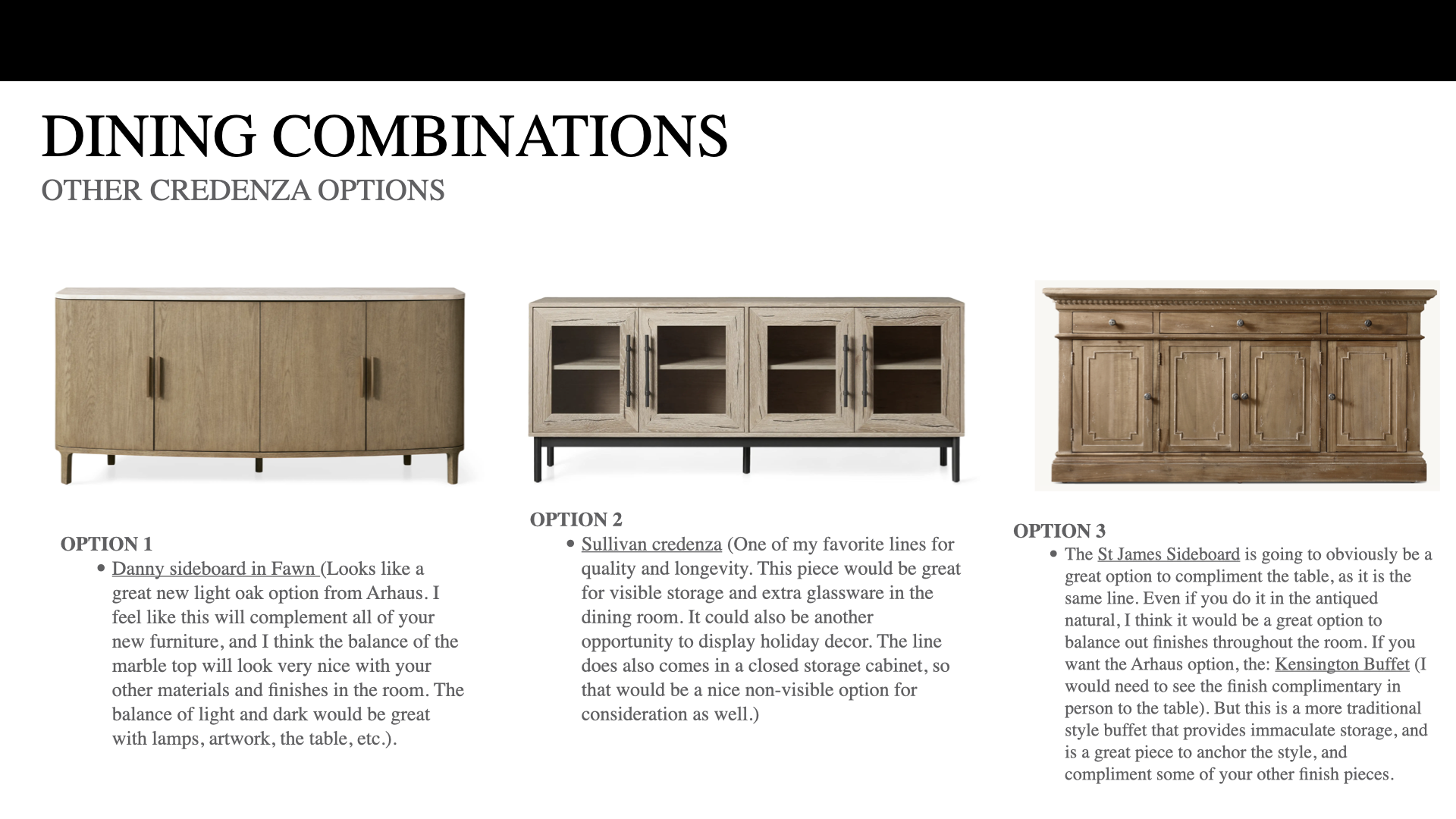 DINING COMBINATIONS

OTHER CREDENZA OPTIONS

OPTION 1

• Danny sideboard in Fawn (Looks like a great new light oak option from Arhaus. I feel like this will complement all of your new furniture, and I think the balance of the marble top will look very nice with your other materials and finishes in the room. The balance of light and dark would be great with lamps, artwork, the table, etc.).

OPTION 2

• Sullivan credenza (One of my favorite lines for quality and longevity. This piece would be great for visible storage and extra glassware in the dining room. It could also be another opportunity to display holiday decor. The line does also comes in a closed storage cabinet, so that would be a nice non-visible option for consideration as well.)

OPTION 3

• The St James Sideboard is going to obviously be a great option to compliment the table, as it is the same line. Even if you do it in the antiqued natural, I think it would be a great option to balance out finishes throughout the room. If you want the Arhaus option, the: Kensington Buffet (I would need to see the finish complimentary in person to the table). But this is a more traditional style buffet that provides immaculate storage, and is a great piece to anchor the style, and compliment some of your other finish pieces.